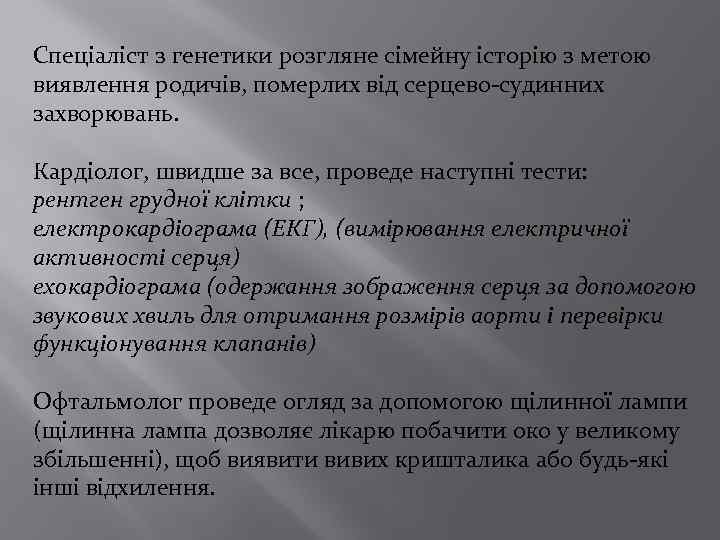 Спеціаліст з генетики розгляне сімейну історію з метою виявлення родичів, померлих від серцево-судинних захворювань.

Кардіолог, швидше за все, проведе наступні тести:
рентген грудної клітки ;
електрокардіограма (ЕКГ), (вимірювання електричної активності серця)
ехокардіограма (одержання зображення серця за допомогою звукових хвиль для отримання розмірів аорти і перевірки функціонування клапанів)

Офтальмолог проведе огляд за допомогою щілинної лампи (щілинна лампа дозволяє лікарю побачити око у великому збільшенні), щоб виявити вивих кришталика або будь-які інші відхилення.